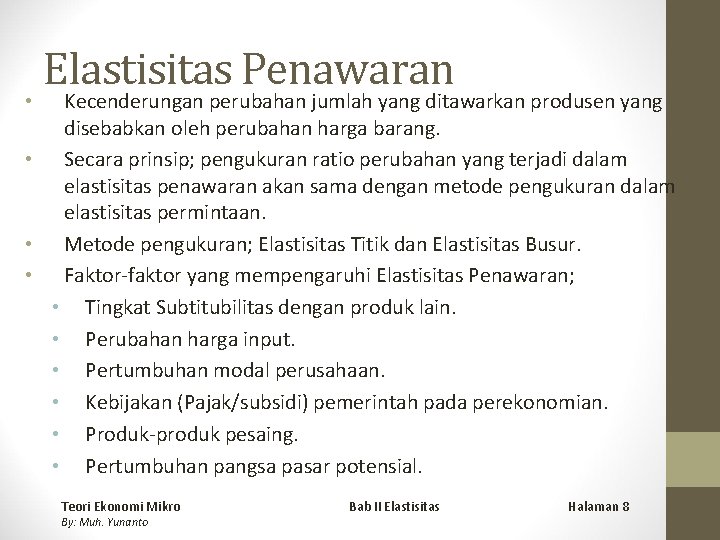 Elastisitas Penawaran

• Kecenderungan perubahan jumlah yang ditawarkan produsen yang disebabkan oleh perubahan harga barang.
• Secara prinsip; pengukuran ratio perubahan yang terjadi dalam elastisitas penawaran akan sama dengan metode pengukuran dalam elastisitas permintaan.
• Metode pengukuran; Elastisitas Titik dan Elastisitas Busur.
• Faktor-faktor yang mempengaruhi Elastisitas Penawaran;
  • Tingkat Subtitubilitas dengan produk lain.
  • Perubahan harga input.
  • Pertumbuhan modal perusahaan.
  • Kebijakan (Pajak/subsidi) pemerintah pada perekonomian.
  • Produk-produk pesaing.
  • Pertumbuhan pangsa pasar potensial.

Teori Ekonomi Mikro
By: Muh. Yunanto

Bab II Elastisitas

Halaman 8